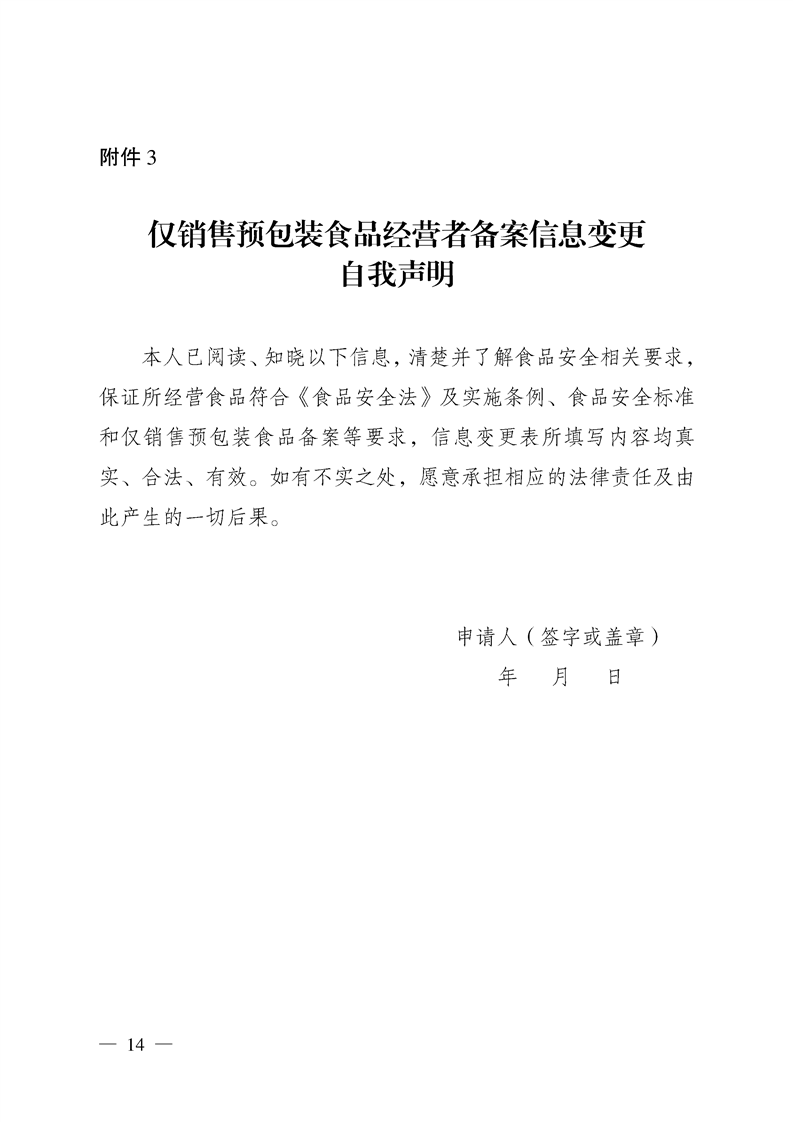 附件 3

仅销售预包装食品经营者备案信息变更
自我声明

本人已阅读、知晓以下信息，清楚并了解食品安全相关要求，保证所经营食品符合《食品安全法》及实施条例、食品安全标准和仅销售预包装食品备案等要求，信息变更表所填写内容均真实、合法、有效。如有不实之处，愿意承担相应的法律责任及由此产生的一切后果。

申请人（签字或盖章）
年　月　日

— 14 —